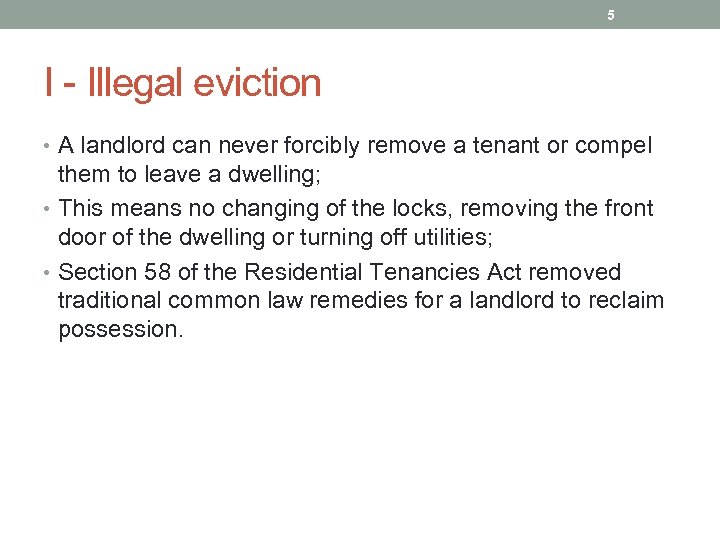 5

I - Illegal eviction

• A landlord can never forcibly remove a tenant or compel them to leave a dwelling;
• This means no changing of the locks, removing the front door of the dwelling or turning off utilities;
• Section 58 of the Residential Tenancies Act removed traditional common law remedies for a landlord to reclaim possession.